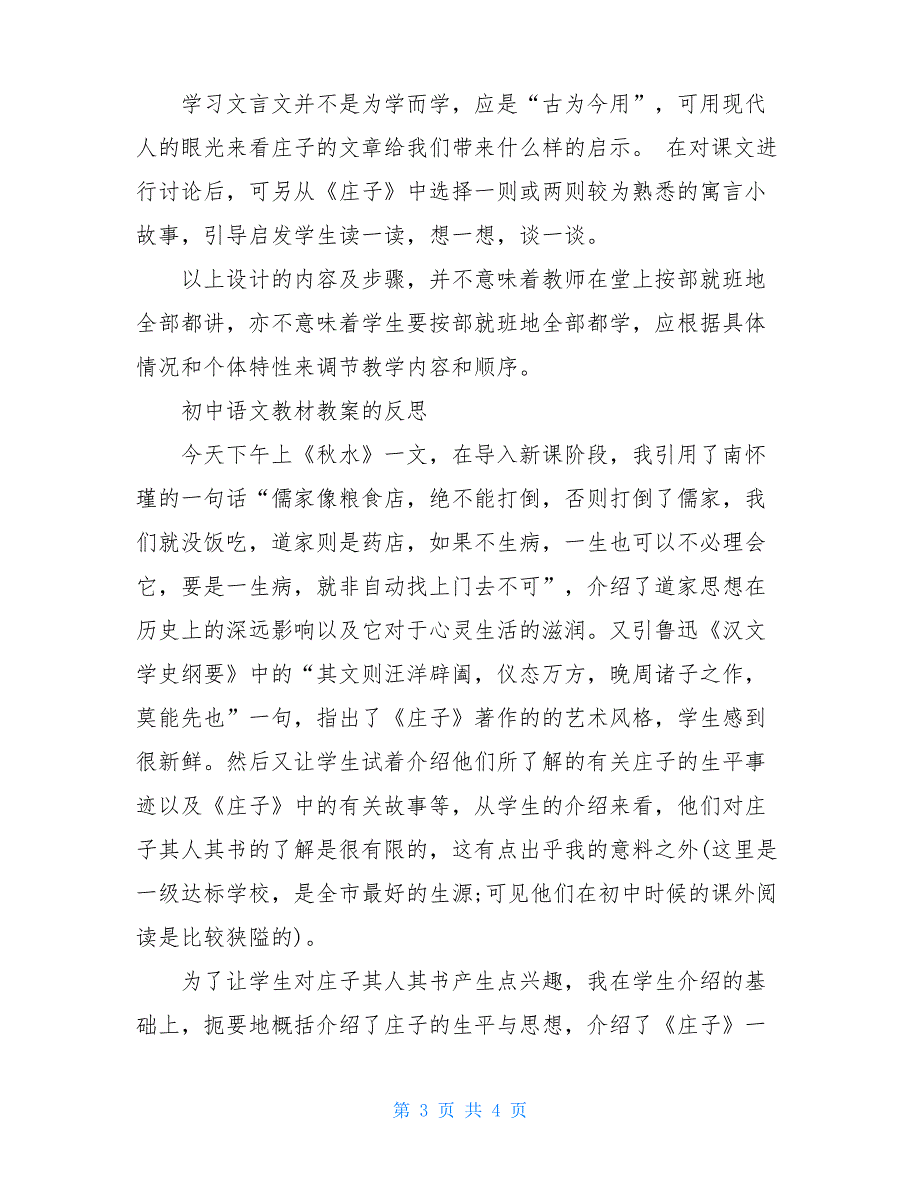 学习文言文并不是为学而学，应是“古为今用”，可用现代人的眼光来看庄子的文章给我们带来什么样的启示。 在对课文进行讨论后，可另从《庄子》中选择一则或两则较为熟悉的寓言小故事，引导启发学生读一读，想一想，谈一谈。

以上设计的内容及步骤，并不意味着教师在堂上按部就班地全部都讲，亦不意味着学生要按部就班地全部都学，应根据具体情况和个体特性来调节教学内容和顺序。

初中语文教材教案的反思

今天下午上《秋水》一文，在导入新课阶段，我引用了南怀瑾的一句话“儒家像粮食店，绝不能打倒，否则打倒了儒家，我们就没饭吃，道家则是药店，如果不生病，一生也可以不必理会它，要是一生病，就非自动找上门去不可”，介绍了道家思想在历史上的深远影响以及它对于心灵生活的滋润。又引鲁迅《汉文学史纲要》中的“其文则汪洋辟阖，仪态万方，晚周诸子之作，莫能先也”一句，指出了《庄子》著作的的艺术风格，学生感到很新鲜。然后又让学生试着介绍他们所了解的有关庄子的生平事迹以及《庄子》中的有关故事等，从学生的介绍来看，他们对庄子其人其书的了解是很有限的，这有点出乎我的意料之外(这里是一级达标学校，是全市最好的生源;可见他们在初中时候的课外阅读是比较狭隘的)。

为了让学生对庄子其人其书产生点兴趣，我在学生介绍的基础上，扼要地概括介绍了庄子的生平与思想，介绍了《庄子》一

第 3 页 共 4 页